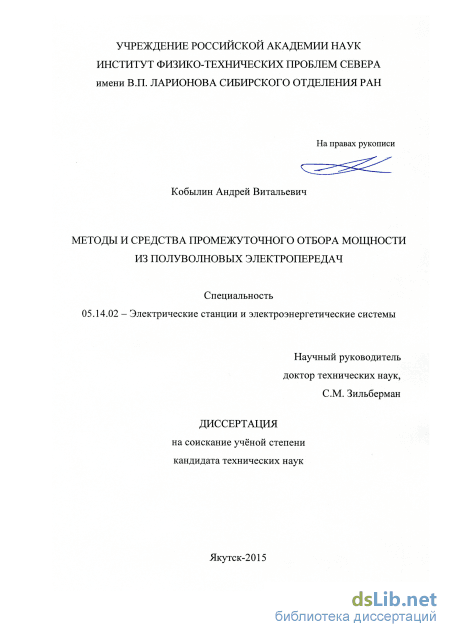 УЧРЕЖДЕНИЕ РОССИЙСКОЙ АКАДЕМИИ НАУК
ИНСТИТУТ ФИЗИКО-ТЕХНИЧЕСКИХ ПРОБЛЕМ СЕВЕРА
имени В.П. ЛАРИОНОВА СИБИРСКОГО ОТДЕЛЕНИЯ РАН

На правах рукописи

Кобылин Андрей Витальевич

МЕТОДЫ И СРЕДСТВА ПРОМЕЖУТОЧНОГО ОТБОРА МОЩНОСТИ
ИЗ ПОЛУВОЛНОВЫХ ЭЛЕКТРОПЕРЕДАЧ

Специальность
05.14.02 – Электрические станции и электроэнергетические системы

Научный руководитель
доктор технических наук,
С.М. Зильберман

ДИССЕРТАЦИЯ
на соискание учёной степени
кандидата технических наук

Якутск-2015

dsLib.net
библиотека диссертаций